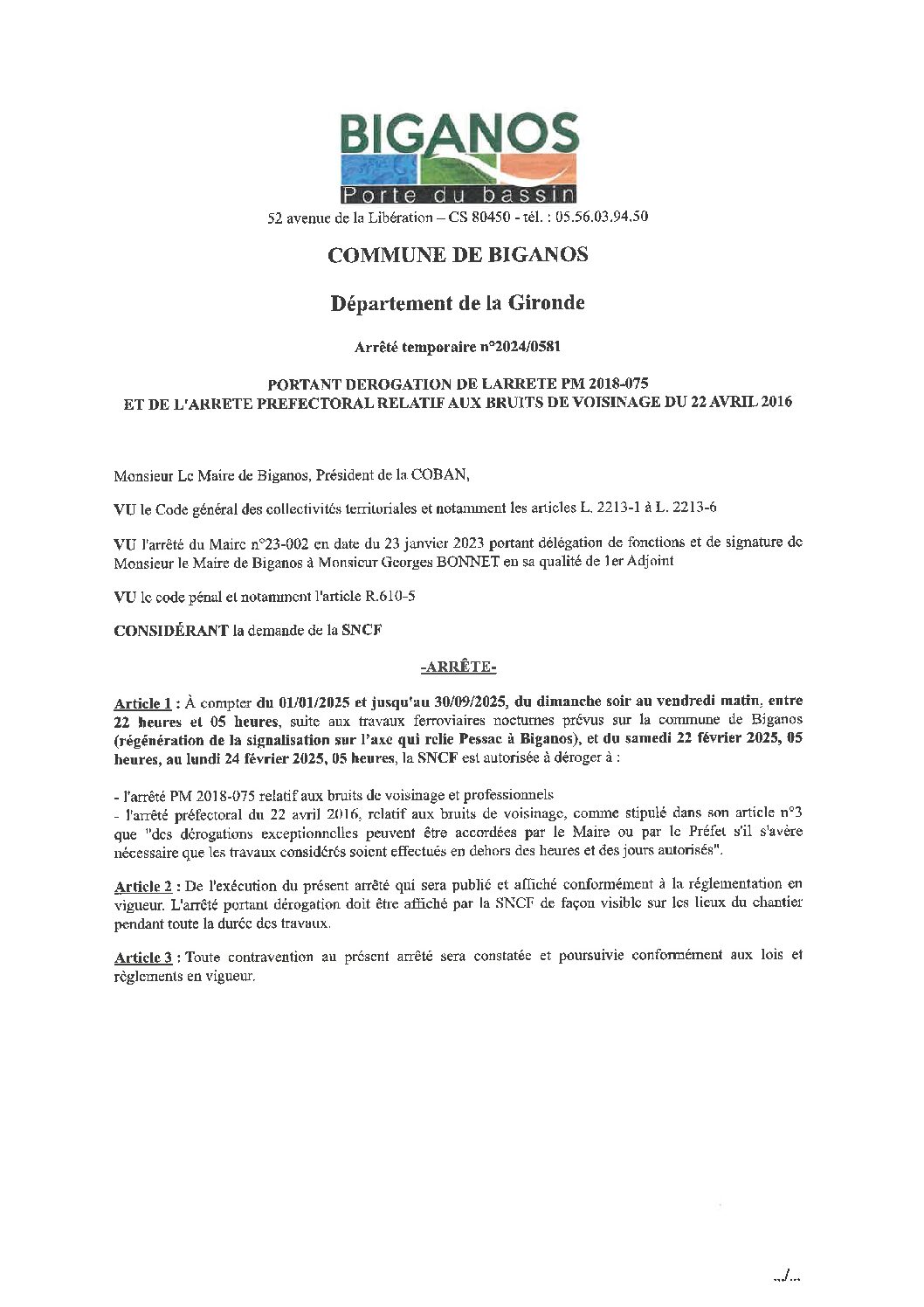 BIGANOS
Porte du bassin
52 avenue de la Libération – CS 80450 - tél. : 05.56.03.94.50

COMMUNE DE BIGANOS

Département de la Gironde

Arrêté temporaire n°2024/0581

PORTANT DEROGATION DE LARRETE PM 2018-075
ET DE L'ARRETE PREFECTORAL RELATIF AUX BRUITS DE VOISINAGE DU 22 AVRIL 2016

Monsieur Le Maire de Biganos, Président de la COBAN,

VU le Code général des collectivités territoriales et notamment les articles L. 2213-1 à L. 2213-6

VU l'arrêté du Maire n°23-002 en date du 23 janvier 2023 portant délégation de fonctions et de signature de Monsieur le Maire de Biganos à Monsieur Georges BONNET en sa qualité de 1er Adjoint

VU le code pénal et notamment l'article R.610-5

CONSIDÉRANT la demande de la SNCF

-ARRÊTE-

Article 1 : À compter du 01/01/2025 et jusqu'au 30/09/2025, du dimanche soir au vendredi matin, entre 22 heures et 05 heures, suite aux travaux ferroviaires nocturnes prévus sur la commune de Biganos (régénération de la signalisation sur l'axe qui relie Pessac à Biganos), et du samedi 22 février 2025, 05 heures, au lundi 24 février 2025, 05 heures, la SNCF est autorisée à déroger à :

- l'arrêté PM 2018-075 relatif aux bruits de voisinage et professionnels
- l'arrêté préfectoral du 22 avril 2016, relatif aux bruits de voisinage, comme stipulé dans son article n°3 que "des dérogations exceptionnelles peuvent être accordées par le Maire ou par le Préfet s'il s'avère nécessaire que les travaux considérés soient effectués en dehors des heures et des jours autorisés".

Article 2 : De l'exécution du présent arrêté qui sera publié et affiché conformément à la réglementation en vigueur. L'arrêté portant dérogation doit être affiché par la SNCF de façon visible sur les lieux du chantier pendant toute la durée des travaux.

Article 3 : Toute contravention au présent arrêté sera constatée et poursuivie conformément aux lois et règlements en vigueur.

.../...